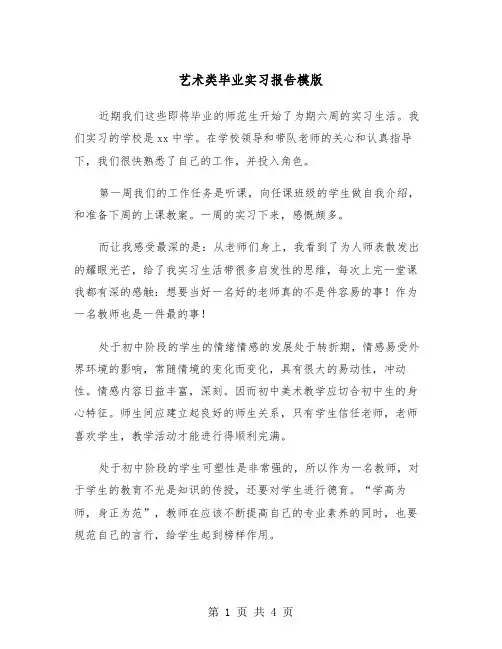 艺术类毕业实习报告模版

近期我们这些即将毕业的师范生开始了为期六周的实习生活。我们实习的学校是xx中学。在学校领导和带队老师的关心和认真指导下，我们很快熟悉了自己的工作，并投入角色。

第一周我们的工作任务是听课，向任课班级的学生做自我介绍，和准备下周的上课教案。一周的实习下来，感慨颇多。

而让我感受最深的是：从老师们身上，我看到了为人师表散发出的耀眼光芒，给了我实习生活带很多启发性的思维，每次上完一堂课我都有深的感触：想要当好一名好的老师真的不是件容易的事！作为一名教师也是一件最的事！

处于初中阶段的学生的情绪情感的发展处于转折期，情感易受外界环境的影响，常随情境的变化而变化，具有很大的易动性，冲动性。情感内容日益丰富，深刻。因而初中美术教学应切合初中生的身心特征。师生间应建立起良好的师生关系，只有学生信任老师，老师喜欢学生，教学活动才能进行得顺利完满。

处于初中阶段的学生可塑性是非常强的，所以作为一名教师，对于学生的教育不光是知识的传授，还要对学生进行德育。“学高为师，身正为范”，教师在应该不断提高自己的专业素养的同时，也要规范自己的言行，给学生起到榜样作用。

第 1 页 共 4 页